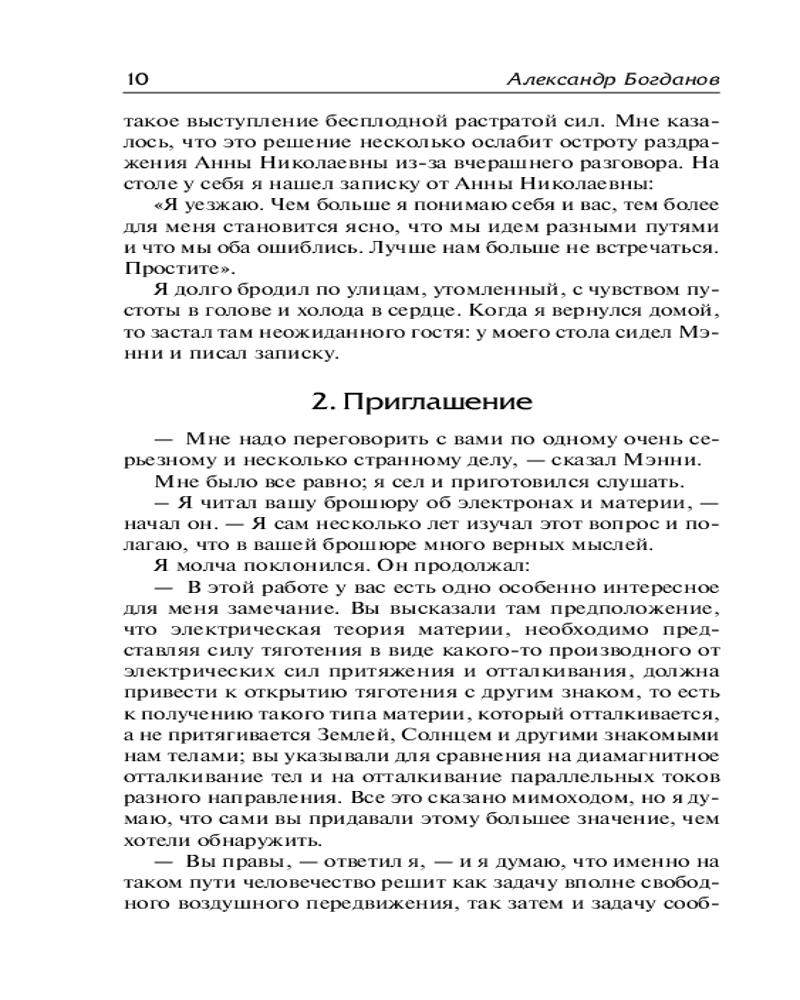 10 Александр Богданов

такое выступление бесплодной растратой сил. Мне казалось, что это решение несколько ослабит остроту раздражения Анны Николаевны из-за вчерашнего разговора. На столе у себя я нашел записку от Анны Николаевны:

«Я уезжаю. Чем больше я понимаю себя и вас, тем более для меня становится ясно, что мы идем разными путями и что мы оба ошиблись. Лучше нам больше не встречаться. Простите».

Я долго бродил по улицам, утомленный, с чувством пустоты в голове и холода в сердце. Когда я вернулся домой, то застал там неожиданного гостя: у моего стола сидел Мэнни и писал записку.

2. Приглашение

— Мне надо переговорить с вами по одному очень серьезному и несколько странному делу, — сказал Мэнни.

Мне было все равно; я сел и приготовился слушать.

— Я читал вашу брошюру об электронах и материи, — начал он. — Я сам несколько лет изучал этот вопрос и полагаю, что в вашей брошюре много верных мыслей.

Я молча поклонился. Он продолжал:

— В этой работе у вас есть одно особенно интересное для меня замечание. Вы высказали там предположение, что электрическая теория материи, необходимо представляя силу тяготения в виде какого-то производного от электрических сил притяжения и отталкивания, должна привести к открытию тяготения с другим знаком, то есть к получению такого типа материи, который отталкивается, а не притягивается Землей, Солнцем и другими знакомыми нам телами; вы указывали для сравнения на диамагнитное отталкивание тел и на отталкивание параллельных токов разного направления. Все это сказано мимоходом, но я думаю, что сами вы придавали этому большее значение, чем хотели обнаружить.

— Вы правы, — ответил я, — и я думаю, что именно на таком пути человечество решит как задачу вполне свободного воздушного передвижения, так затем и задачу сооб-